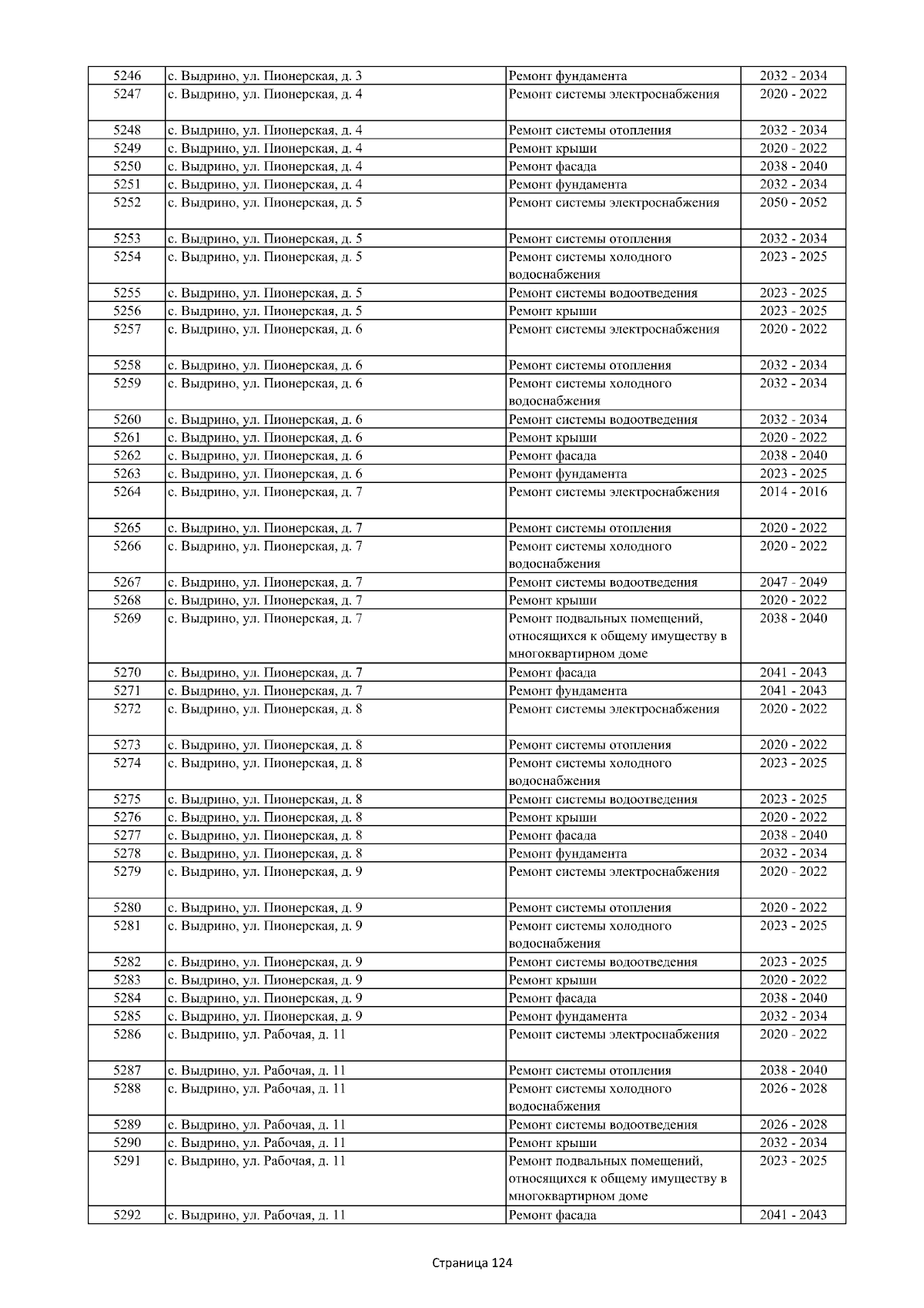 | 5246 | с. Выдрино, ул. Пионерская, д. 3 | Ремонт фундамента | 2032 - 2034 |
|---|---|---|---|
| 5247 | с. Выдрино, ул. Пионерская, д. 4 | Ремонт системы электроснабжения | 2020 - 2022 |
| 5248 | с. Выдрино, ул. Пионерская, д. 4 | Ремонт системы отопления | 2032 - 2034 |
| 5249 | с. Выдрино, ул. Пионерская, д. 4 | Ремонт крыши | 2020 - 2022 |
| 5250 | с. Выдрино, ул. Пионерская, д. 4 | Ремонт фасада | 2038 - 2040 |
| 5251 | с. Выдрино, ул. Пионерская, д. 4 | Ремонт фундамента | 2032 - 2034 |
| 5252 | с. Выдрино, ул. Пионерская, д. 5 | Ремонт системы электроснабжения | 2050 - 2052 |
| 5253 | с. Выдрино, ул. Пионерская, д. 5 | Ремонт системы отопления | 2032 - 2034 |
| 5254 | с. Выдрино, ул. Пионерская, д. 5 | Ремонт системы холодного водоснабжения | 2023 - 2025 |
| 5255 | с. Выдрино, ул. Пионерская, д. 5 | Ремонт системы водоотведения | 2023 - 2025 |
| 5256 | с. Выдрино, ул. Пионерская, д. 5 | Ремонт крыши | 2023 - 2025 |
| 5257 | с. Выдрино, ул. Пионерская, д. 6 | Ремонт системы электроснабжения | 2020 - 2022 |
| 5258 | с. Выдрино, ул. Пионерская, д. 6 | Ремонт системы отопления | 2032 - 2034 |
| 5259 | с. Выдрино, ул. Пионерская, д. 6 | Ремонт системы холодного водоснабжения | 2032 - 2034 |
| 5260 | с. Выдрино, ул. Пионерская, д. 6 | Ремонт системы водоотведения | 2032 - 2034 |
| 5261 | с. Выдрино, ул. Пионерская, д. 6 | Ремонт крыши | 2020 - 2022 |
| 5262 | с. Выдрино, ул. Пионерская, д. 6 | Ремонт фасада | 2038 - 2040 |
| 5263 | с. Выдрино, ул. Пионерская, д. 6 | Ремонт фундамента | 2023 - 2025 |
| 5264 | с. Выдрино, ул. Пионерская, д. 7 | Ремонт системы электроснабжения | 2014 - 2016 |
| 5265 | с. Выдрино, ул. Пионерская, д. 7 | Ремонт системы отопления | 2020 - 2022 |
| 5266 | с. Выдрино, ул. Пионерская, д. 7 | Ремонт системы холодного водоснабжения | 2020 - 2022 |
| 5267 | с. Выдрино, ул. Пионерская, д. 7 | Ремонт системы водоотведения | 2047 - 2049 |
| 5268 | с. Выдрино, ул. Пионерская, д. 7 | Ремонт крыши | 2020 - 2022 |
| 5269 | с. Выдрино, ул. Пионерская, д. 7 | Ремонт подвальных помещений, относящихся к общему имуществу в многоквартирном доме | 2038 - 2040 |
| 5270 | с. Выдрино, ул. Пионерская, д. 7 | Ремонт фасада | 2041 - 2043 |
| 5271 | с. Выдрино, ул. Пионерская, д. 7 | Ремонт фундамента | 2041 - 2043 |
| 5272 | с. Выдрино, ул. Пионерская, д. 8 | Ремонт системы электроснабжения | 2020 - 2022 |
| 5273 | с. Выдрино, ул. Пионерская, д. 8 | Ремонт системы отопления | 2020 - 2022 |
| 5274 | с. Выдрино, ул. Пионерская, д. 8 | Ремонт системы холодного водоснабжения | 2023 - 2025 |
| 5275 | с. Выдрино, ул. Пионерская, д. 8 | Ремонт системы водоотведения | 2023 - 2025 |
| 5276 | с. Выдрино, ул. Пионерская, д. 8 | Ремонт крыши | 2020 - 2022 |
| 5277 | с. Выдрино, ул. Пионерская, д. 8 | Ремонт фасада | 2038 - 2040 |
| 5278 | с. Выдрино, ул. Пионерская, д. 8 | Ремонт фундамента | 2032 - 2034 |
| 5279 | с. Выдрино, ул. Пионерская, д. 9 | Ремонт системы электроснабжения | 2020 - 2022 |
| 5280 | с. Выдрино, ул. Пионерская, д. 9 | Ремонт системы отопления | 2020 - 2022 |
| 5281 | с. Выдрино, ул. Пионерская, д. 9 | Ремонт системы холодного водоснабжения | 2023 - 2025 |
| 5282 | с. Выдрино, ул. Пионерская, д. 9 | Ремонт системы водоотведения | 2023 - 2025 |
| 5283 | с. Выдрино, ул. Пионерская, д. 9 | Ремонт крыши | 2020 - 2022 |
| 5284 | с. Выдрино, ул. Пионерская, д. 9 | Ремонт фасада | 2038 - 2040 |
| 5285 | с. Выдрино, ул. Пионерская, д. 9 | Ремонт фундамента | 2032 - 2034 |
| 5286 | с. Выдрино, ул. Рабочая, д. 11 | Ремонт системы электроснабжения | 2020 - 2022 |
| 5287 | с. Выдрино, ул. Рабочая, д. 11 | Ремонт системы отопления | 2038 - 2040 |
| 5288 | с. Выдрино, ул. Рабочая, д. 11 | Ремонт системы холодного водоснабжения | 2026 - 2028 |
| 5289 | с. Выдрино, ул. Рабочая, д. 11 | Ремонт системы водоотведения | 2026 - 2028 |
| 5290 | с. Выдрино, ул. Рабочая, д. 11 | Ремонт крыши | 2032 - 2034 |
| 5291 | с. Выдрино, ул. Рабочая, д. 11 | Ремонт подвальных помещений, относящихся к общему имуществу в многоквартирном доме | 2023 - 2025 |
| 5292 | с. Выдрино, ул. Рабочая, д. 11 | Ремонт фасада | 2041 - 2043 |

Страница 124